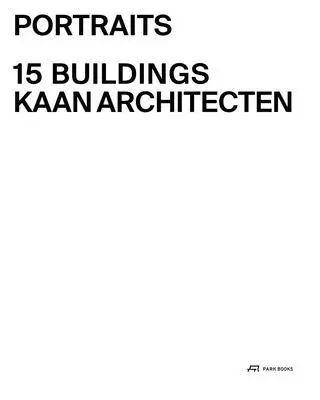 PORTRAITS

15 BUILDINGS
KAAN ARCHITECTEN

PARK BOOKS